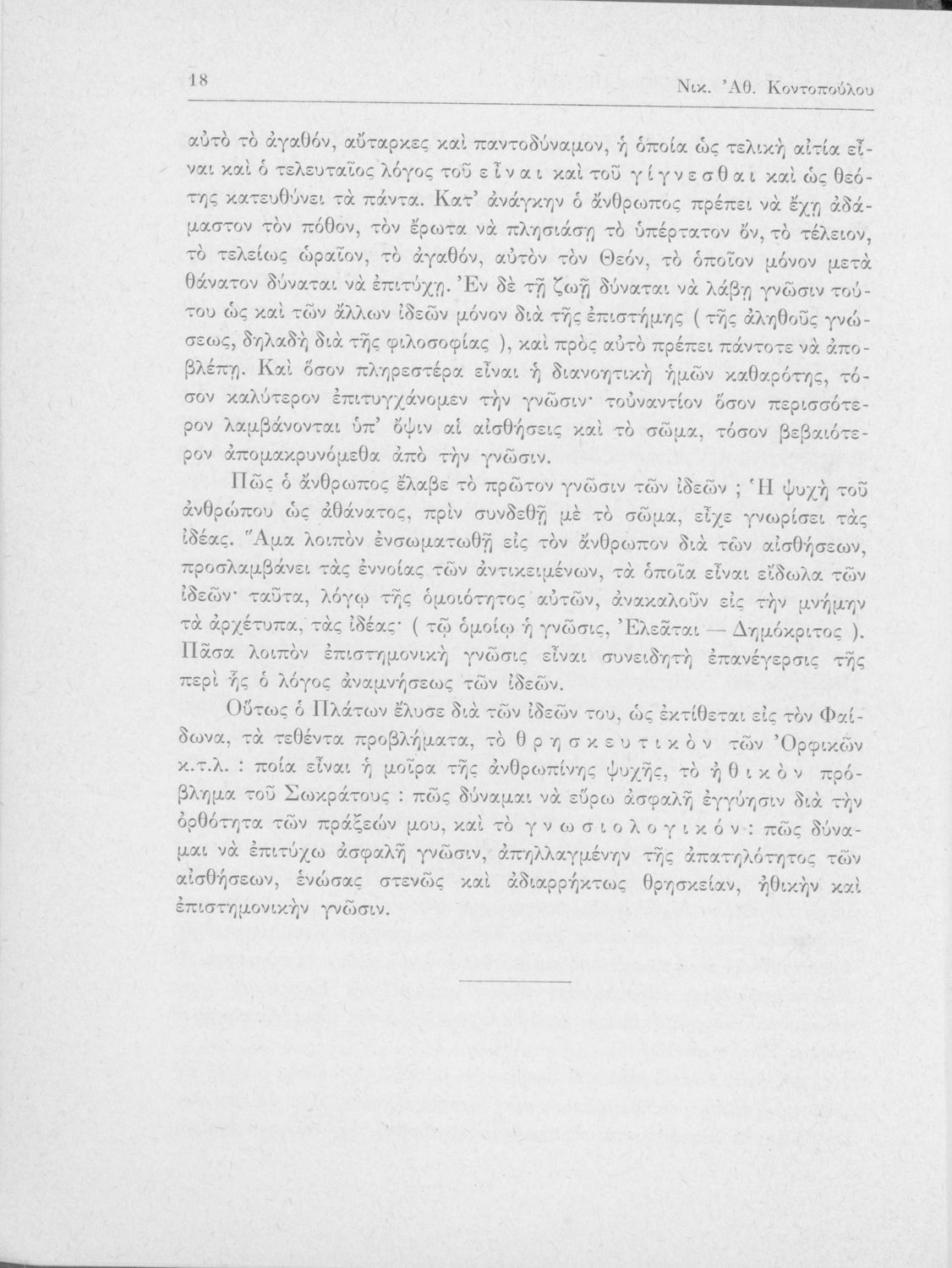 18 Νικ. Ἀθ. Κοντοπούλου

αὐτὸ τὸ ἀγαθόν, αὔταρκες καὶ παντοδύναμον, ἡ ὁποία ὡς τελικὴ αἰτία εἶναι καὶ ὁ τελευταῖος λόγος τοῦ εἶναι καὶ τοῦ γίγνεσθαι καὶ ὡς θεότης κατευθύνει τὰ πάντα. Κατ' ἀνάγκην ὁ ἄνθρωπος πρέπει νὰ ἔχῃ ἀδάμαστον τὸν πόθον, τὸν ἔρωτα νὰ πλησιάσῃ τὸ ὑπέρτατον ὄν, τὸ τέλειον, τὸ τελείως ὡραῖον, τὸ ἀγαθόν, αὐτὸν τὸν Θεόν, τὸ ὁποῖον μόνον μετὰ θάνατον δύναται νὰ ἐπιτύχῃ. Ἐν δὲ τῇ ζωῇ δύναται νὰ λάβῃ γνῶσιν τούτου ὡς καὶ τῶν ἄλλων ἰδεῶν μόνον διὰ τῆς ἐπιστήμης ( τῆς ἀληθοῦς γνώσεως, δηλαδὴ διὰ τῆς φιλοσοφίας ), καὶ πρὸς αὐτὸ πρέπει πάντοτε νὰ ἀποβλέπῃ. Καὶ ὅσον πληρεστέρα εἶναι ἡ διανοητικὴ ἡμῶν καθαρότης, τόσον καλύτερον ἐπιτυγχάνομεν τὴν γνῶσιν· τοὐναντίον ὅσον περισσότερον λαμβάνονται ὑπ' ὄψιν αἱ αἰσθήσεις καὶ τὸ σῶμα, τόσον βεβαιότερον ἀπομακρυνόμεθα ἀπὸ τὴν γνῶσιν.

Πῶς ὁ ἄνθρωπος ἔλαβε τὸ πρῶτον γνῶσιν τῶν ἰδεῶν ; Ἡ ψυχὴ τοῦ ἀνθρώπου ὡς ἀθάνατος, πρὶν συνδεθῇ μὲ τὸ σῶμα, εἶχε γνωρίσει τὰς ἰδέας. Ἅμα λοιπὸν ἐνσωματωθῇ εἰς τὸν ἄνθρωπον διὰ τῶν αἰσθήσεων, προσλαμβάνει τὰς ἐννοίας τῶν ἀντικειμένων, τὰ ὁποῖα εἶναι εἴδωλα τῶν ἰδεῶν· ταῦτα, λόγῳ τῆς ὁμοιότητος αὐτῶν, ἀνακαλοῦν εἰς τὴν μνήμην τὰ ἀρχέτυπα, τὰς ἰδέας· ( τῷ ὁμοίῳ ἡ γνῶσις, Ἐλεᾶται — Δημόκριτος ). Πᾶσα λοιπὸν ἐπιστημονικὴ γνῶσις εἶναι συνειδητὴ ἐπανέγερσις τῆς περὶ ἧς ὁ λόγος ἀναμνήσεως τῶν ἰδεῶν.

Οὕτως ὁ Πλάτων ἔλυσε διὰ τῶν ἰδεῶν του, ὡς ἐκτίθεται εἰς τὸν Φαίδωνα, τὰ τεθέντα προβλήματα, τὸ θρησκευτικὸν τῶν Ὀρφικῶν κ.τ.λ. : ποία εἶναι ἡ μοῖρα τῆς ἀνθρωπίνης ψυχῆς, τὸ ἠθικὸν πρόβλημα τοῦ Σωκράτους : πῶς δύναμαι νὰ εὕρω ἀσφαλῆ ἐγγύησιν διὰ τὴν ὀρθότητα τῶν πράξεών μου, καὶ τὸ γνωσιολογικόν : πῶς δύναμαι νὰ ἐπιτύχω ἀσφαλῆ γνῶσιν, ἀπηλλαγμένην τῆς ἀπατηλότητος τῶν αἰσθήσεων, ἑνώσας στενῶς καὶ ἀδιαρρήκτως θρησκείαν, ἠθικὴν καὶ ἐπιστημονικὴν γνῶσιν.